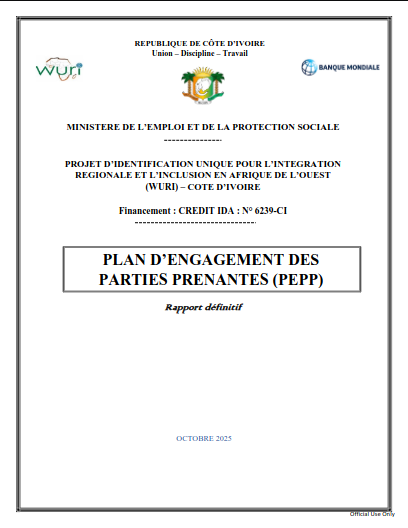 REPUBLIQUE DE CÔTE D'IVOIRE
Union – Discipline – Travail

WURI

BANQUE MONDIALE

MINISTERE DE L'EMPLOI ET DE LA PROTECTION SOCIALE
---------------

PROJET D'IDENTIFICATION UNIQUE POUR L'INTEGRATION REGIONALE ET L'INCLUSION EN AFRIQUE DE L'OUEST (WURI) – COTE D'IVOIRE

Financement : CREDIT IDA : N° 6239-CI
------------------------------

PLAN D'ENGAGEMENT DES PARTIES PRENANTES (PEPP)

Rapport définitif

OCTOBRE 2025

Official Use Only